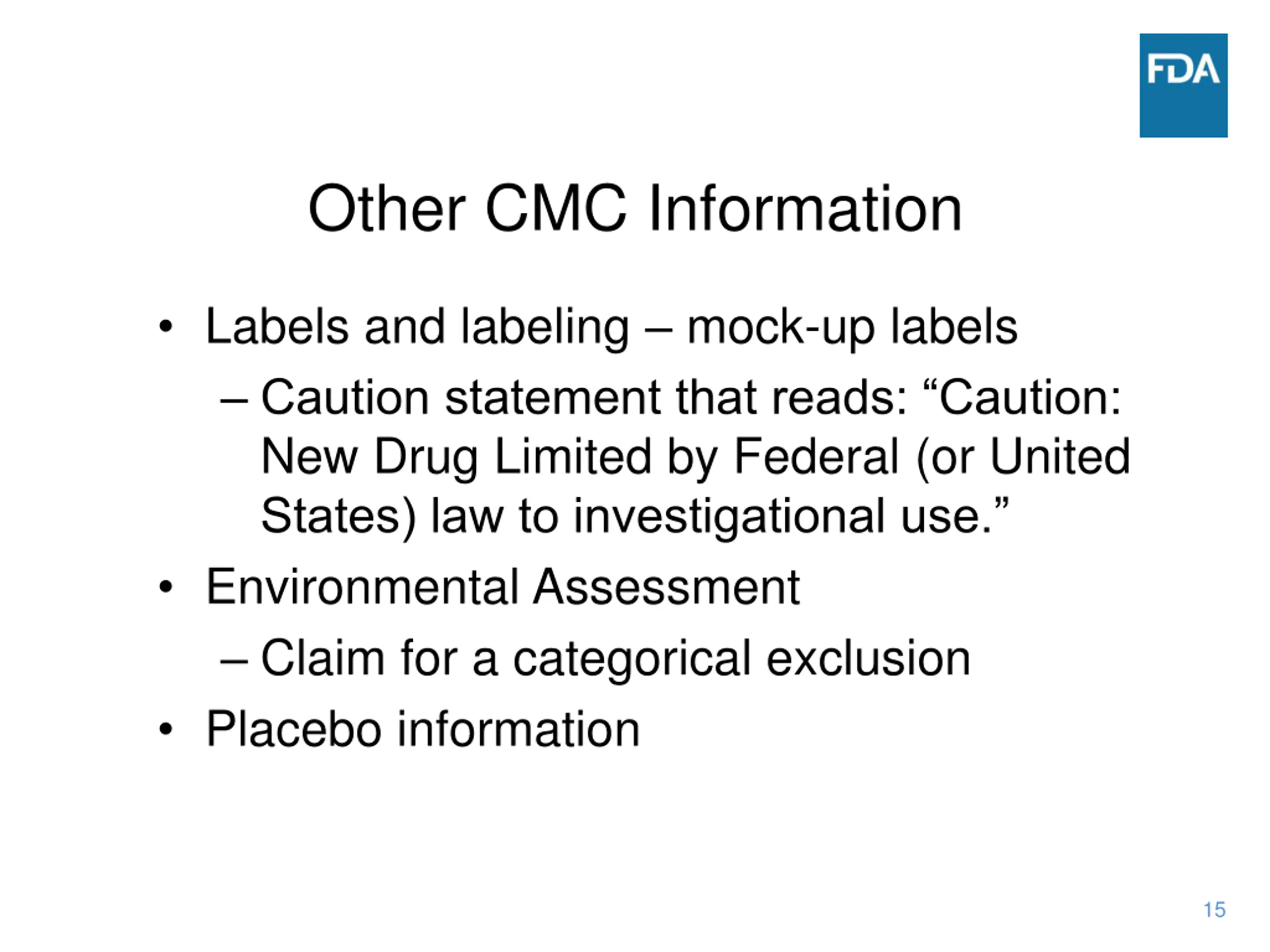 FDA

Other CMC Information

• Labels and labeling – mock-up labels
– Caution statement that reads: “Caution: New Drug Limited by Federal (or United States) law to investigational use.”
• Environmental Assessment
– Claim for a categorical exclusion
• Placebo information

15